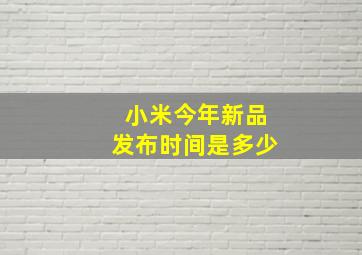 小米今年新品
发布时间是多少